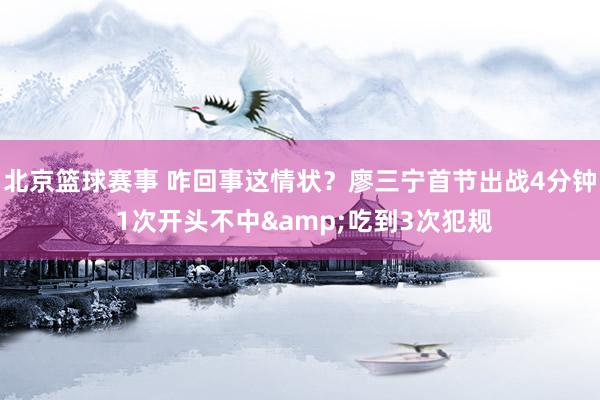 北京篮球赛事 咋回事这情状？廖三宁首节出战4分钟1次开头不中&amp;吃到3次犯规